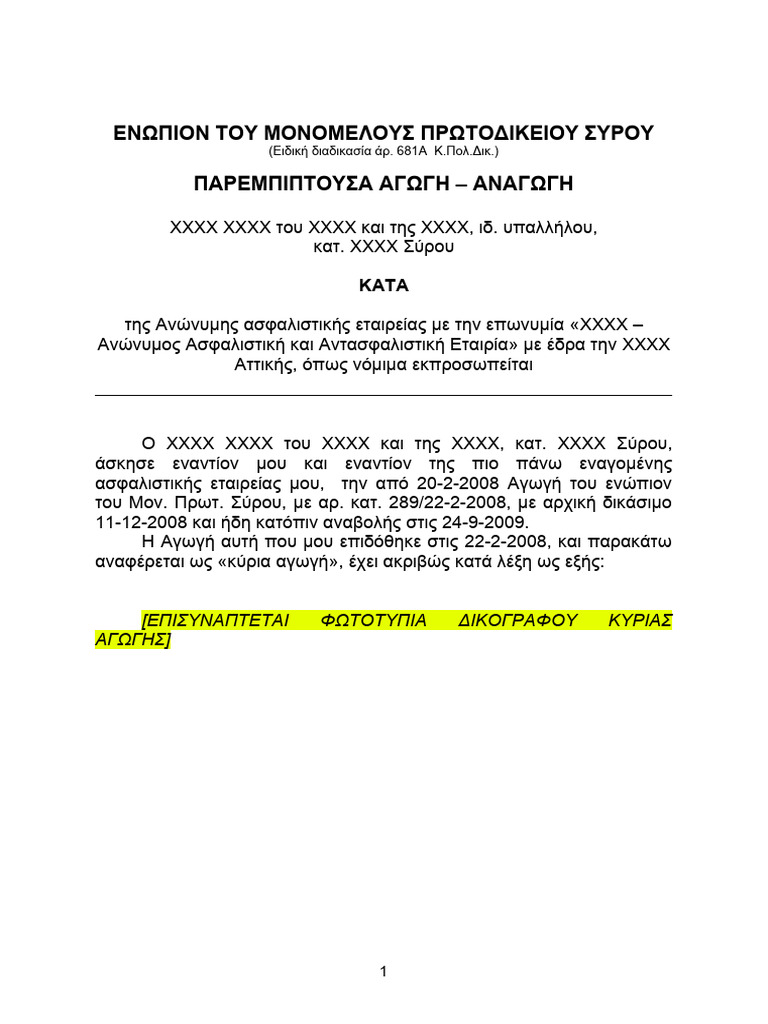 ΕΝΩΠΙΟΝ ΤΟΥ ΜΟΝΟΜΕΛΟΥΣ ΠΡΩΤΟΔΙΚΕΙΟΥ ΣΥΡΟΥ
(Ειδική διαδικασία άρ. 681Α Κ.Πολ.Δικ.)

ΠΑΡΕΜΠΙΠΤΟΥΣΑ ΑΓΩΓΗ – ΑΝΑΓΩΓΗ

ΧΧΧΧ ΧΧΧΧ του ΧΧΧΧ και της ΧΧΧΧ, ιδ. υπαλλήλου, κατ. ΧΧΧΧ Σύρου

ΚΑΤΑ

της Ανώνυμης ασφαλιστικής εταιρείας με την επωνυμία «ΧΧΧΧ – Ανώνυμος Ασφαλιστική και Αντασφαλιστική Εταιρία» με έδρα την ΧΧΧΧ Αττικής, όπως νόμιμα εκπροσωπείται

Ο ΧΧΧΧ ΧΧΧΧ του ΧΧΧΧ και της ΧΧΧΧ, κατ. ΧΧΧΧ Σύρου, άσκησε εναντίον μου και εναντίον της πιο πάνω εναγομένης ασφαλιστικής εταιρείας μου, την από 20-2-2008 Αγωγή του ενώπιον του Μον. Πρωτ. Σύρου, με αρ. κατ. 289/22-2-2008, με αρχική δικάσιμο 11-12-2008 και ήδη κατόπιν αναβολής στις 24-9-2009.
Η Αγωγή αυτή που μου επιδόθηκε στις 22-2-2008, και παρακάτω αναφέρεται ως «κύρια αγωγή», έχει ακριβώς κατά λέξη ως εξής:

[ΕΠΙΣΥΝΑΠΤΕΤΑΙ ΦΩΤΟΤΥΠΙΑ ΔΙΚΟΓΡΑΦΟΥ ΚΥΡΙΑΣ ΑΓΩΓΗΣ]

1